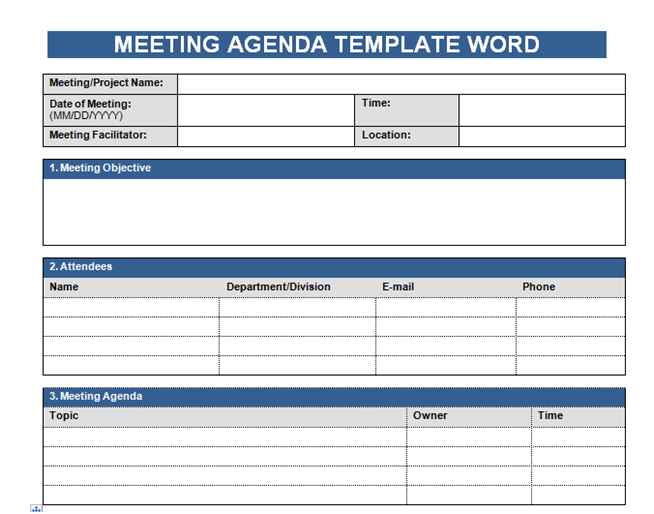 MEETING AGENDA TEMPLATE WORD

| Meeting/Project Name: | | | |
|---|---|---|---|
| Date of Meeting: (MM/DD/YYYY) | | Time: | |
| Meeting Facilitator: | | Location: | |

1. Meeting Objective

2. Attendees

| Name | Department/Division | E-mail | Phone |
|---|---|---|---|
| | | | |
| | | | |
| | | | |
| | | | |

3. Meeting Agenda

| Topic | Owner | Time |
|---|---|---|
| | | |
| | | |
| | | |
| | | |